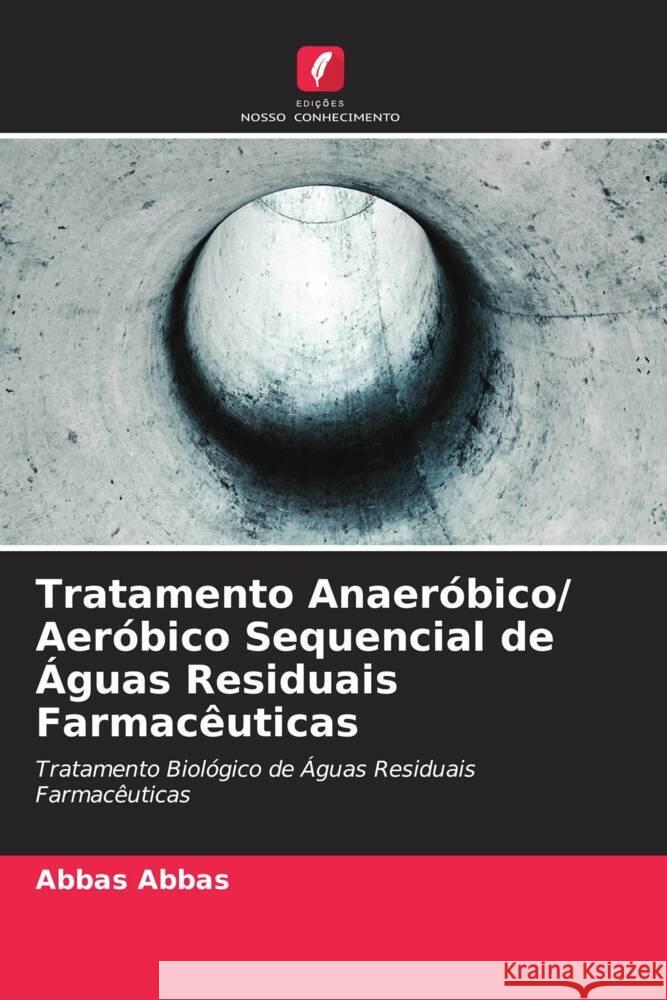 EDIÇÕES
NOSSO CONHECIMENTO

Tratamento Anaeróbico/ Aeróbico Sequencial de Águas Residuais Farmacêuticas

Tratamento Biológico de Águas Residuais Farmacêuticas

Abbas Abbas